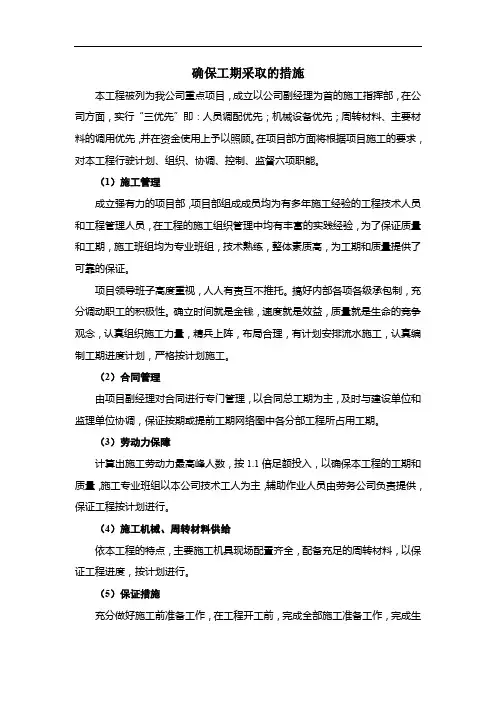 确保工期采取的措施

本工程被列为我公司重点项目，成立以公司副经理为首的施工指挥部，在公司方面，实行“三优先”即：人员调配优先；机械设备优先；周转材料、主要材料的调用优先，并在资金使用上予以照顾。在项目部方面将根据项目施工的要求，对本工程行驶计划、组织、协调、控制、监督六项职能。

（1）施工管理

成立强有力的项目部，项目部组成成员均为有多年施工经验的工程技术人员和工程管理人员，在工程的施工组织管理中均有丰富的实践经验，为了保证质量和工期，施工班组均为专业班组，技术熟练，整体素质高，为工期和质量提供了可靠的保证。

项目领导班子高度重视，人人有责互不推托。搞好内部各项各级承包制，充分调动职工的积极性。确立时间就是金钱，速度就是效益，质量就是生命的竞争观念，认真组织施工力量，精兵上阵，布局合理，有计划安排流水施工，认真编制工期进度计划，严格按计划施工。

（2）合同管理

由项目副经理对合同进行专门管理，以合同总工期为主，及时与建设单位和监理单位协调，保证按期或提前工期网络图中各分部工程所占用工期。

（3）劳动力保障

计算出施工劳动力最高峰人数，按 1.1 倍足额投入，以确保本工程的工期和质量，施工专业班组以本公司技术工人为主，辅助作业人员由劳务公司负责提供，保证工程按计划进行。

（4）施工机械、周转材料供给

依本工程的特点，主要施工机具现场配置齐全，配备充足的周转材料，以保证工程进度，按计划进行。

（5）保证措施

充分做好施工前准备工作，在工程开工前，完成全部施工准备工作，完成生